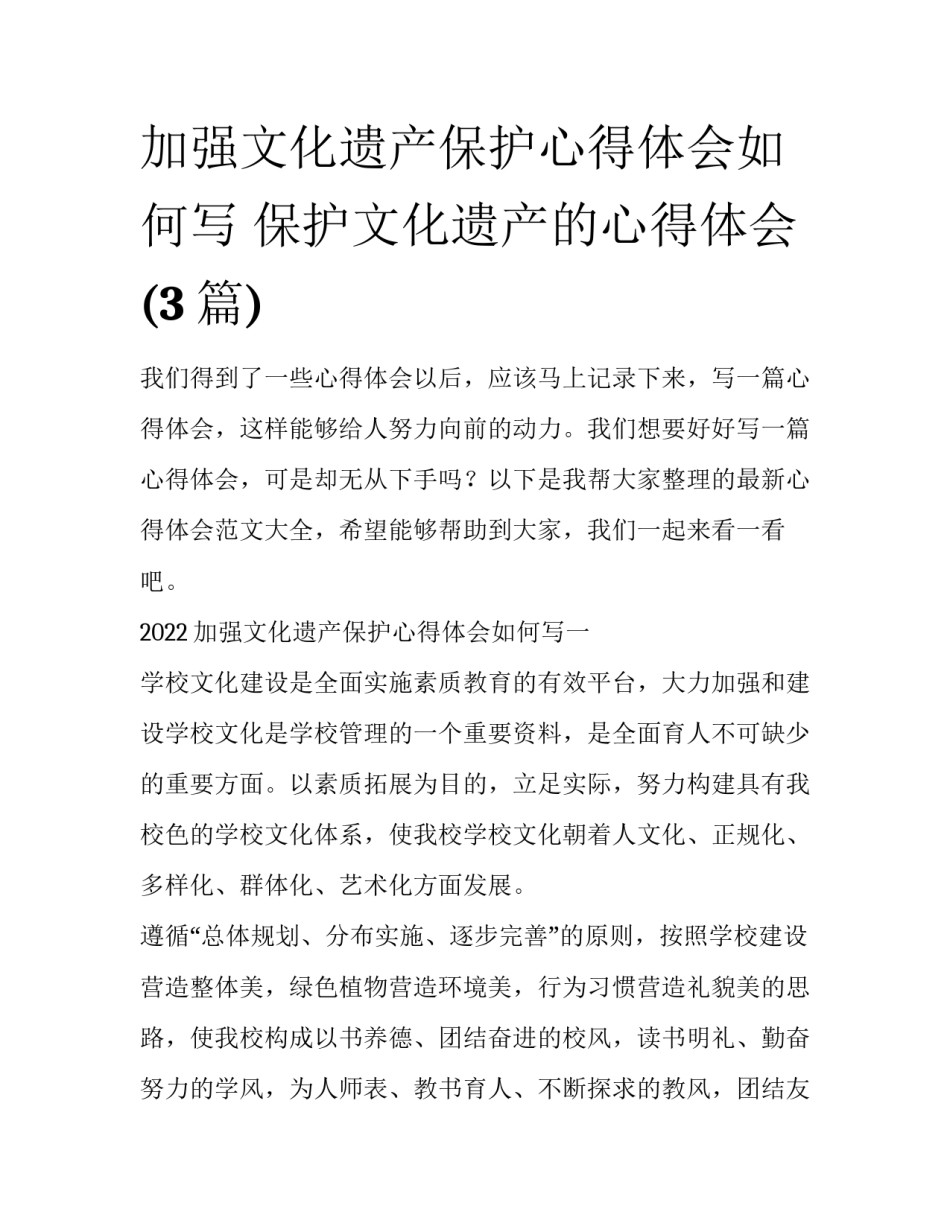 加强文化遗产保护心得体会如何写 保护文化遗产的心得体会(3 篇)

我们得到了一些心得体会以后，应该马上记录下来，写一篇心得体会，这样能够给人努力向前的动力。我们想要好好写一篇心得体会，可是却无从下手吗？以下是我帮大家整理的最新心得体会范文大全，希望能够帮助到大家，我们一起来看一看吧。

2022 加强文化遗产保护心得体会如何写一

学校文化建设是全面实施素质教育的有效平台，大力加强和建设学校文化是学校管理的一个重要资料，是全面育人不可缺少的重要方面。以素质拓展为目的，立足实际，努力构建具有我校色的学校文化体系，使我校学校文化朝着人文化、正规化、多样化、群体化、艺术化方面发展。

遵循“总体规划、分布实施、逐步完善”的原则，按照学校建设营造整体美，绿色植物营造环境美，行为习惯营造礼貌美的思路，使我校构成以书养德、团结奋进的校风，读书明礼、勤奋努力的学风，为人师表、教书育人、不断探求的教风，团结友